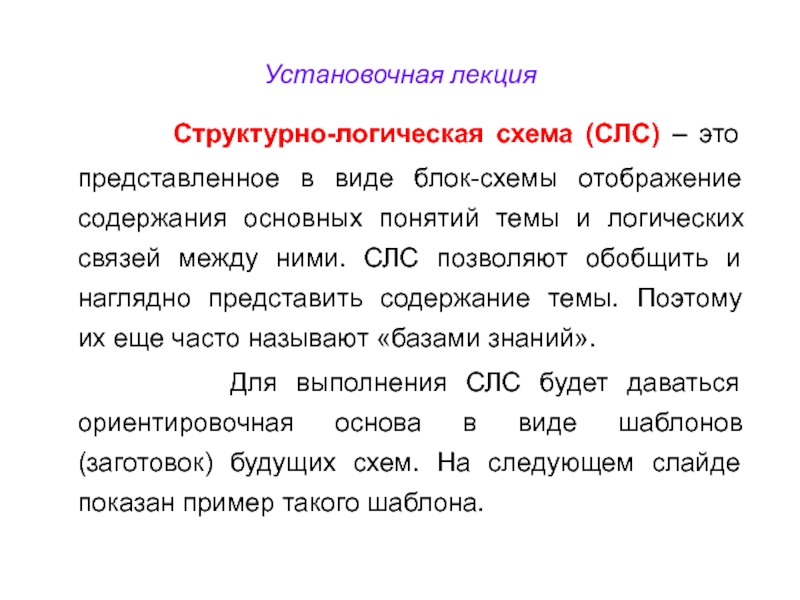 Установочная лекция

Структурно-логическая схема (СЛС) – это представленное в виде блок-схемы отображение содержания основных понятий темы и логических связей между ними. СЛС позволяют обобщить и наглядно представить содержание темы. Поэтому их еще часто называют «базами знаний».

Для выполнения СЛС будет даваться ориентировочная основа в виде шаблонов (заготовок) будущих схем. На следующем слайде показан пример такого шаблона.